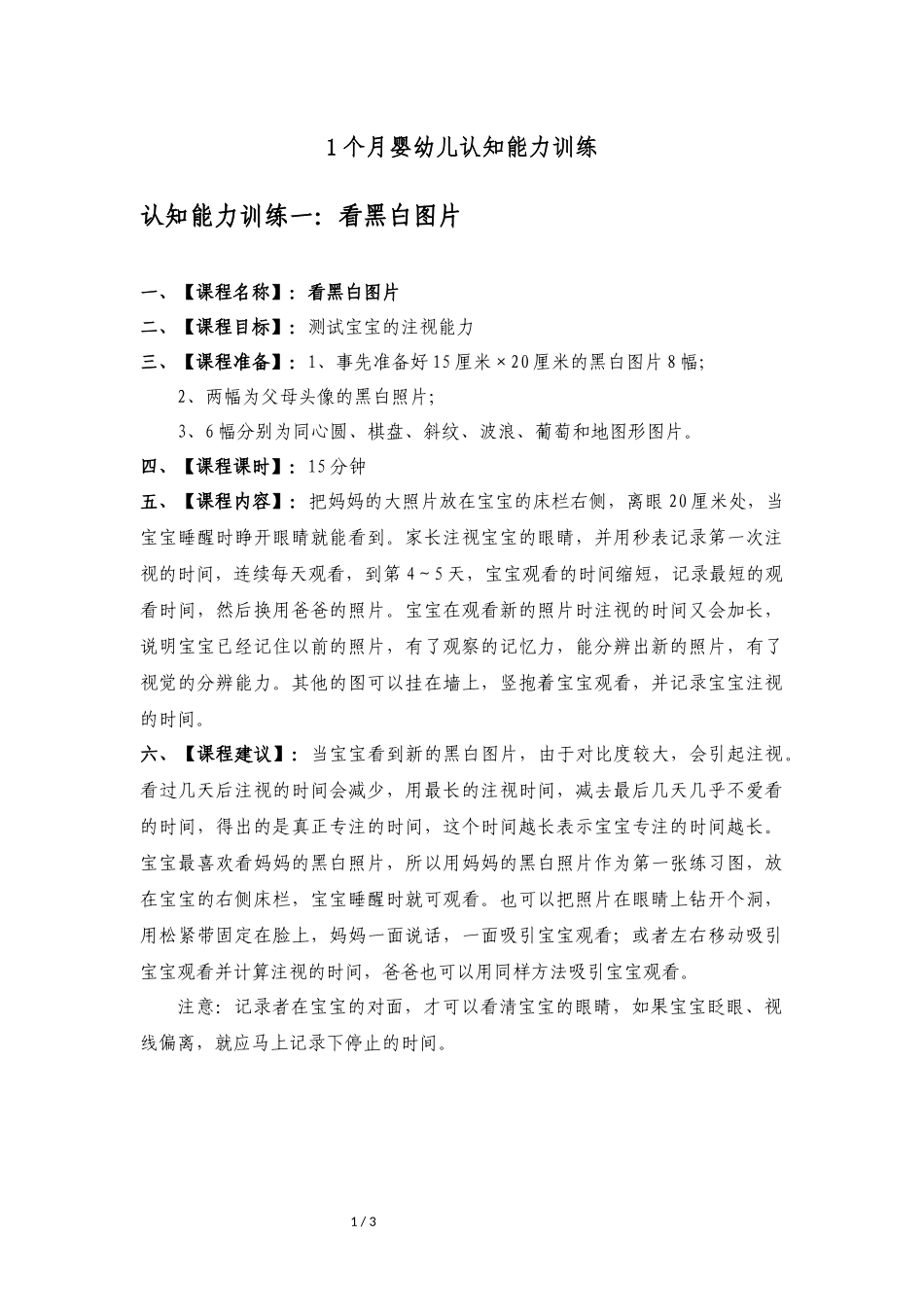 1个月婴幼儿认知能力训练

认知能力训练一：看黑白图片

一、【课程名称】：看黑白图片

二、【课程目标】：测试宝宝的注视能力

三、【课程准备】：1、事先准备好15厘米×20厘米的黑白图片8幅；

2、两幅为父母头像的黑白照片；

3、6幅分别为同心圆、棋盘、斜纹、波浪、葡萄和地图形图片。

四、【课程课时】：15分钟

五、【课程内容】：把妈妈的大照片放在宝宝的床栏右侧，离眼20厘米处，当宝宝睡醒时睁开眼睛就能看到。家长注视宝宝的眼睛，并用秒表记录第一次注视的时间，连续每天观看，到第4~5天，宝宝观看的时间缩短，记录最短的观看时间，然后换用爸爸的照片。宝宝在观看新的照片时注视的时间又会加长，说明宝宝已经记住以前的照片，有了观察的记忆力，能分辨出新的照片，有了视觉的分辨能力。其他的图可以挂在墙上，竖抱着宝宝观看，并记录宝宝注视的时间。

六、【课程建议】：当宝宝看到新的黑白图片，由于对比度较大，会引起注视。看过几天后注视的时间会减少，用最长的注视时间，减去最后几天几乎不爱看的时间，得出的是真正专注的时间，这个时间越长表示宝宝专注的时间越长。宝宝最喜欢看妈妈的黑白照片，所以用妈妈的黑白照片作为第一张练习图，放在宝宝的右侧床栏，宝宝睡醒时就可观看。也可以把照片在眼睛上钻开个洞，用松紧带固定在脸上，妈妈一面说话，一面吸引宝宝观看；或者左右移动吸引宝宝观看并计算注视的时间，爸爸也可以用同样方法吸引宝宝观看。

注意：记录者在宝宝的对面，才可以看清宝宝的眼睛，如果宝宝眨眼、视线偏离，就应马上记录下停止的时间。

1 / 3